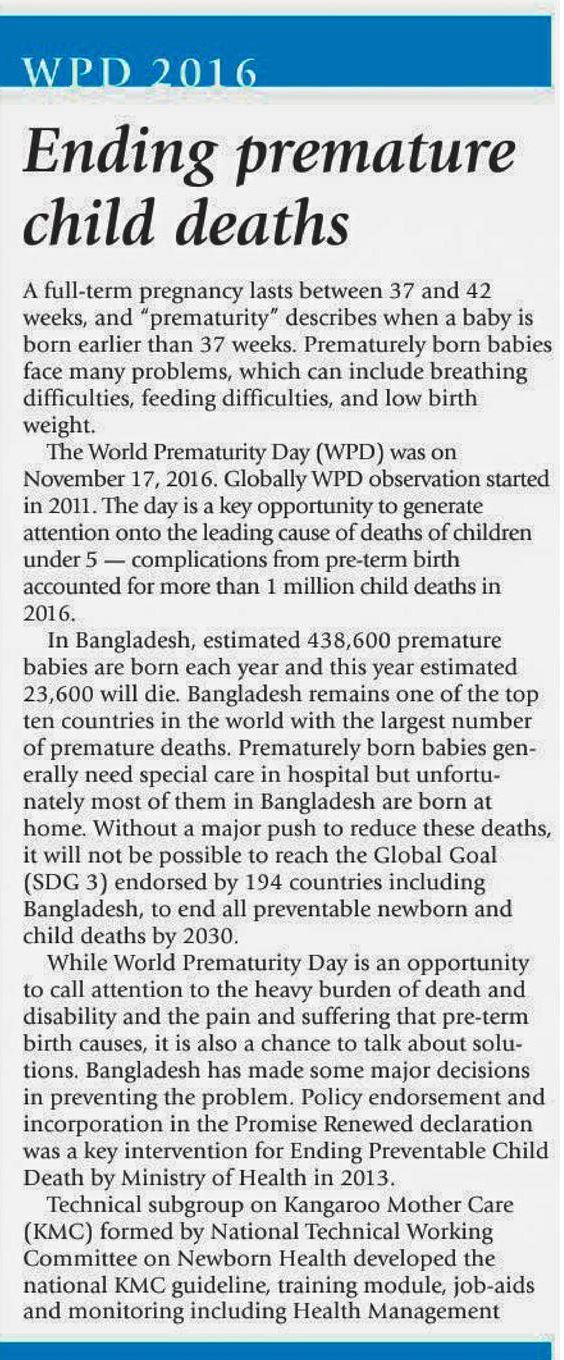 WPD 2016

Ending premature child deaths

A full-term pregnancy lasts between 37 and 42 weeks, and "prematurity" describes when a baby is born earlier than 37 weeks. Prematurely born babies face many problems, which can include breathing difficulties, feeding difficulties, and low birth weight.

The World Prematurity Day (WPD) was on November 17, 2016. Globally WPD observation started in 2011. The day is a key opportunity to generate attention onto the leading cause of deaths of children under 5 — complications from pre-term birth accounted for more than 1 million child deaths in 2016.

In Bangladesh, estimated 438,600 premature babies are born each year and this year estimated 23,600 will die. Bangladesh remains one of the top ten countries in the world with the largest number of premature deaths. Prematurely born babies generally need special care in hospital but unfortunately most of them in Bangladesh are born at home. Without a major push to reduce these deaths, it will not be possible to reach the Global Goal (SDG 3) endorsed by 194 countries including Bangladesh, to end all preventable newborn and child deaths by 2030.

While World Prematurity Day is an opportunity to call attention to the heavy burden of death and disability and the pain and suffering that pre-term birth causes, it is also a chance to talk about solutions. Bangladesh has made some major decisions in preventing the problem. Policy endorsement and incorporation in the Promise Renewed declaration was a key intervention for Ending Preventable Child Death by Ministry of Health in 2013.

Technical subgroup on Kangaroo Mother Care (KMC) formed by National Technical Working Committee on Newborn Health developed the national KMC guideline, training module, job-aids and monitoring including Health Management